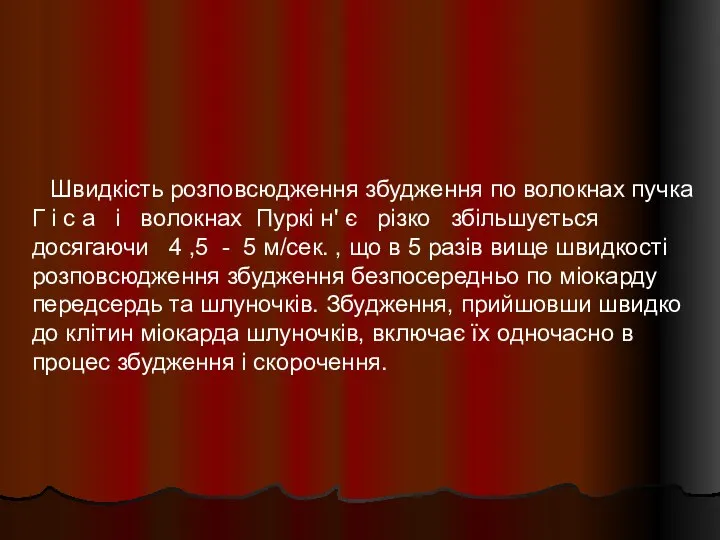 Швидкість розповсюдження збудження по волокнах пучка Г і с а і волокнах Пуркі н' є різко збільшується досягаючи 4 ,5 - 5 м/сек. , що в 5 разів вище швидкості розповсюдження збудження безпосередньо по міокарду передсердь та шлуночків. Збудження, прийшовши швидко до клітин міокарда шлуночків, включає їх одночасно в процес збудження і скорочення.